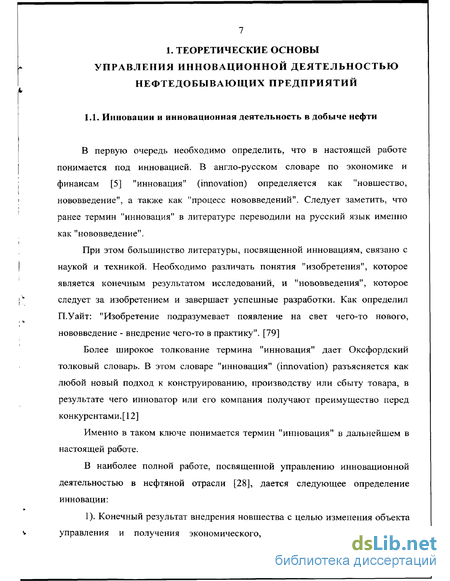 7

1. ТЕОРЕТИЧЕСКИЕ ОСНОВЫ УПРАВЛЕНИЯ ИННОВАЦИОННОЙ ДЕЯТЕЛЬНОСТЬЮ НЕФТЕДОБЫВАЮЩИХ ПРЕДПРИЯТИЙ

1.1. Инновации и инновационная деятельность в добыче нефти

В первую очередь необходимо определить, что в настоящей работе понимается под инновацией. В англо-русском словаре по экономике и финансам [5] "инновация" (innovation) определяется как "новшество, нововведение", а также как "процесс нововведений". Следует заметить, что ранее термин "инновация" в литературе переводили на русский язык именно как "нововведение".

При этом большинство литературы, посвященной инновациям, связано с наукой и техникой. Необходимо различать понятия "изобретения", которое является конечным результатом исследований, и "нововведения", которое следует за изобретением и завершает успешные разработки. Как определил П.Уайт: "Изобретение подразумевает появление на свет чего-то нового, нововведение - внедрение чего-то в практику". [79]

Более широкое толкование термина "инновация" дает Оксфордский толковый словарь. В этом словаре "инновация" (innovation) разъясняется как любой новый подход к конструированию, производству или сбыту товара, в результате чего инноватор или его компания получают преимущество перед конкурентами.[12]

Именно в таком ключе понимается термин "инновация" в дальнейшем в настоящей работе.

В наиболее полной работе, посвященной управлению инновационной деятельностью в нефтяной отрасли [28], дается следующее определение инновации:

1). Конечный результат внедрения новшества с целью изменения объекта управления и получения экономического,

dsLib.net
библиотека диссертаций